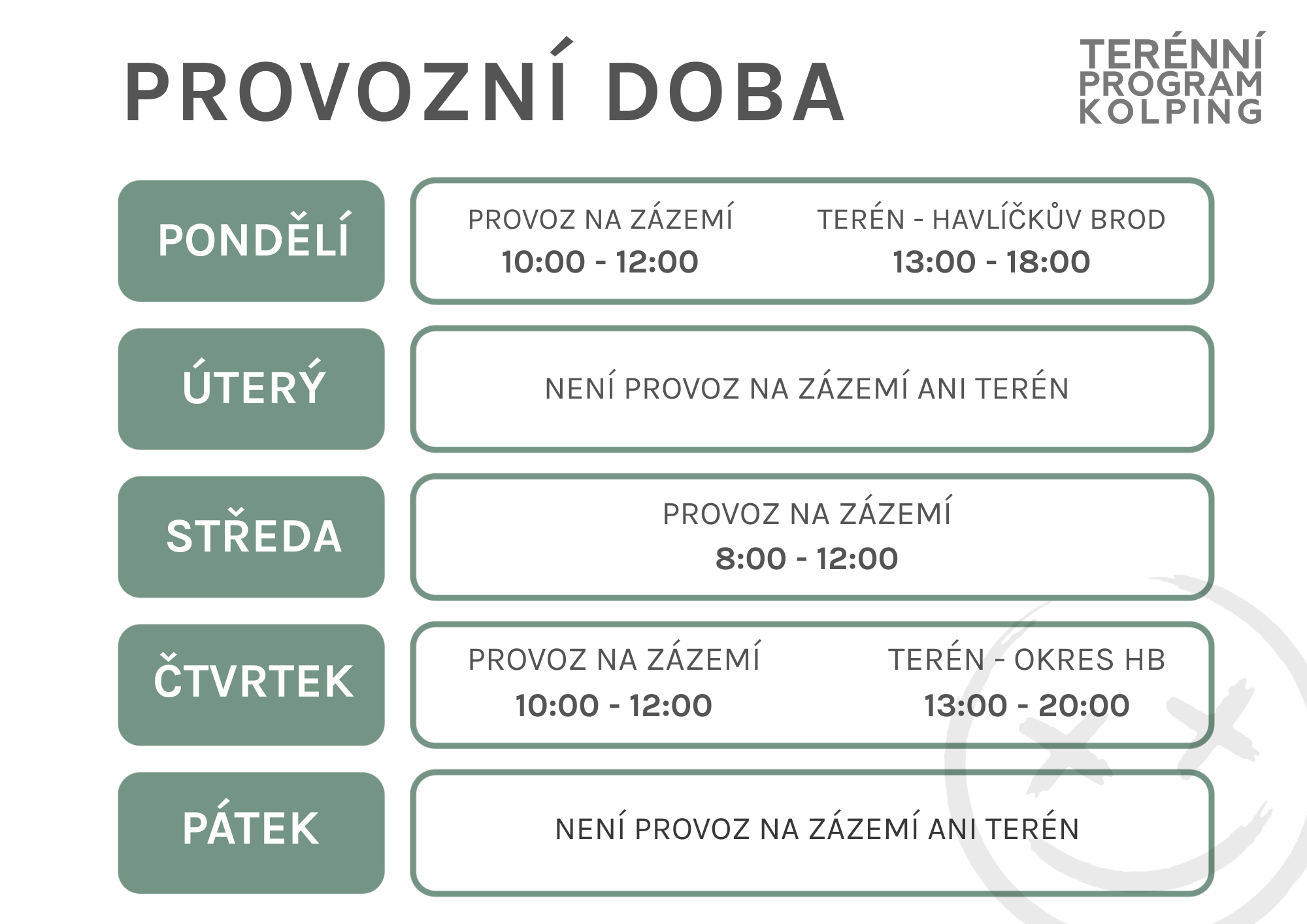 PROVOZNÍ DOBA

TERÉNNÍ PROGRAM KOLPING

PONDĚLÍ

PROVOZ NA ZÁZEMÍ
10:00 - 12:00

TERÉN - HAVLÍČKŮV BROD
13:00 - 18:00

ÚTERÝ

NENÍ PROVOZ NA ZÁZEMÍ ANI TERÉN

STŘEDA

PROVOZ NA ZÁZEMÍ
8:00 - 12:00

ČTVRTEK

PROVOZ NA ZÁZEMÍ
10:00 - 12:00

TERÉN - OKRES HB
13:00 - 20:00

PÁTEK

NENÍ PROVOZ NA ZÁZEMÍ ANI TERÉN